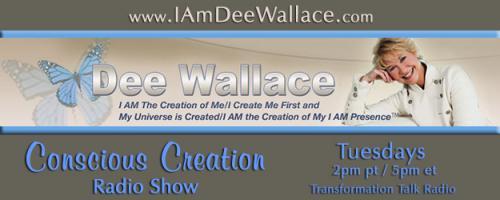 www.IAmDeeWallace.com

Dee Wallace

I AM The Creation of Me/I Create Me First and My Universe is Created/I AM the Creation of My I AM Presence™

Conscious Creation
Radio Show

Tuesdays
2pm pt / 5pm et
Transformation Talk Radio